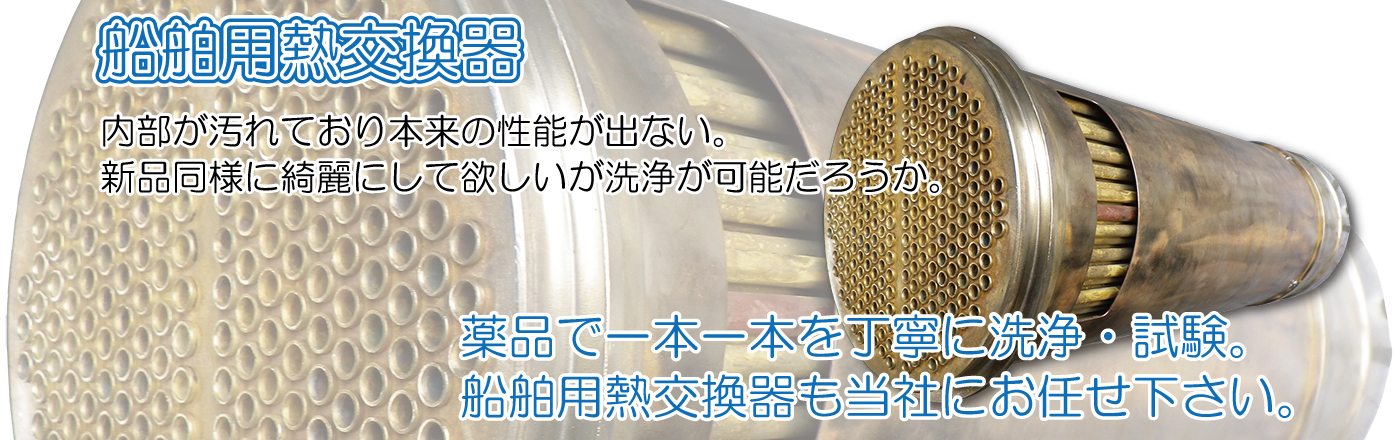 船舶用熱交換器

内部が汚れており本来の性能が出ない。
新品同様に綺麗にして欲しいが洗浄が可能だろうか。

薬品で一本一本を丁寧に洗浄・試験。
船舶用熱交換器も当社にお任せ下さい。